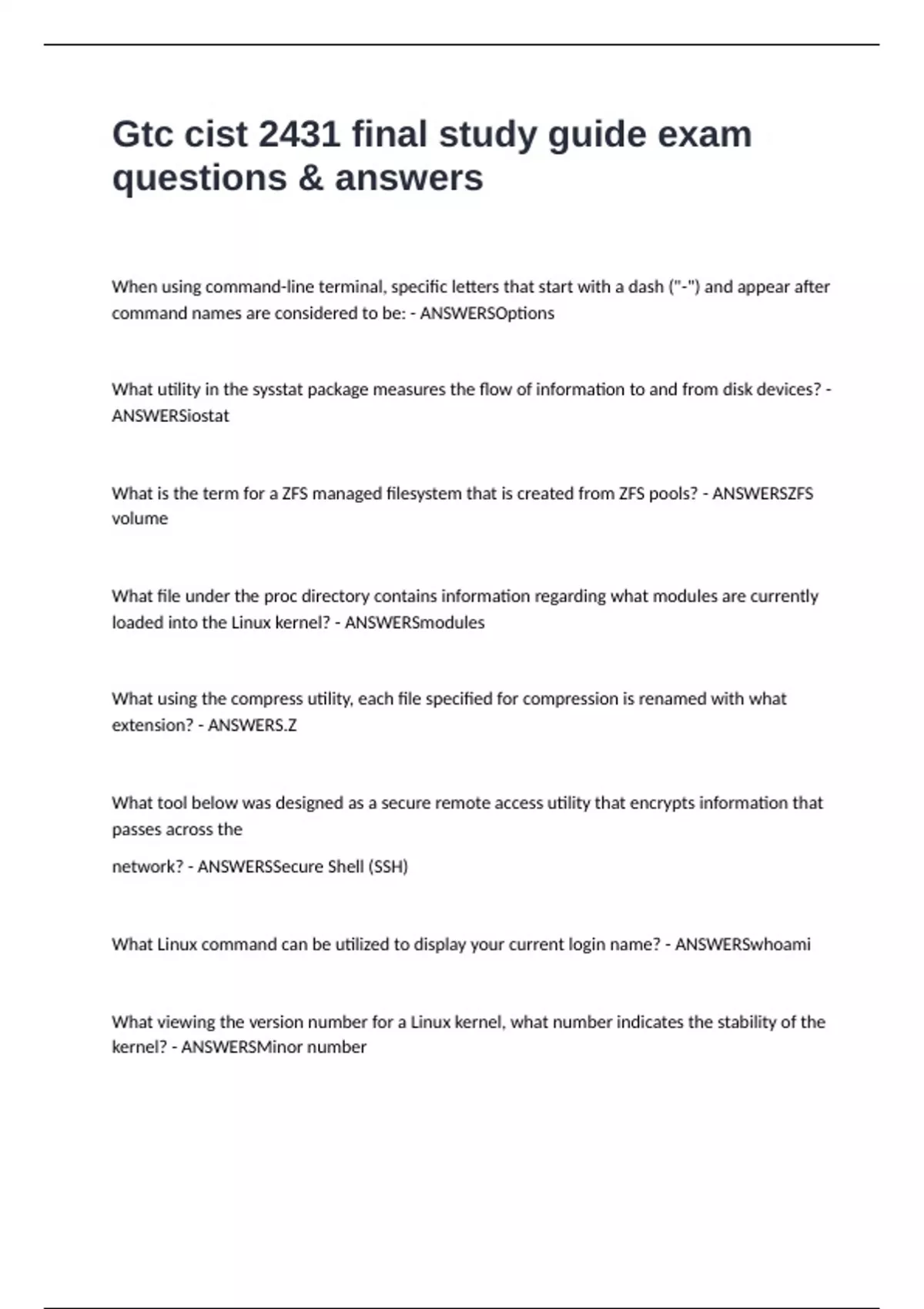 Gtc cist 2431 final study guide exam questions & answers

When using command-line terminal, specific letters that start with a dash ("-") and appear after command names are considered to be: - ANSWERSOptions

What utility in the sysstat package measures the flow of information to and from disk devices? - ANSWERSiostat

What is the term for a ZFS managed filesystem that is created from ZFS pools? - ANSWERSZFS volume

What file under the proc directory contains information regarding what modules are currently loaded into the Linux kernel? - ANSWERSmodules

What using the compress utility, each file specified for compression is renamed with what extension? - ANSWERS.Z

What tool below was designed as a secure remote access utility that encrypts information that passes across the

network? - ANSWERSSecure Shell (SSH)

What Linux command can be utilized to display your current login name? - ANSWERSwhoami

What viewing the version number for a Linux kernel, what number indicates the stability of the kernel? - ANSWERSMinor number